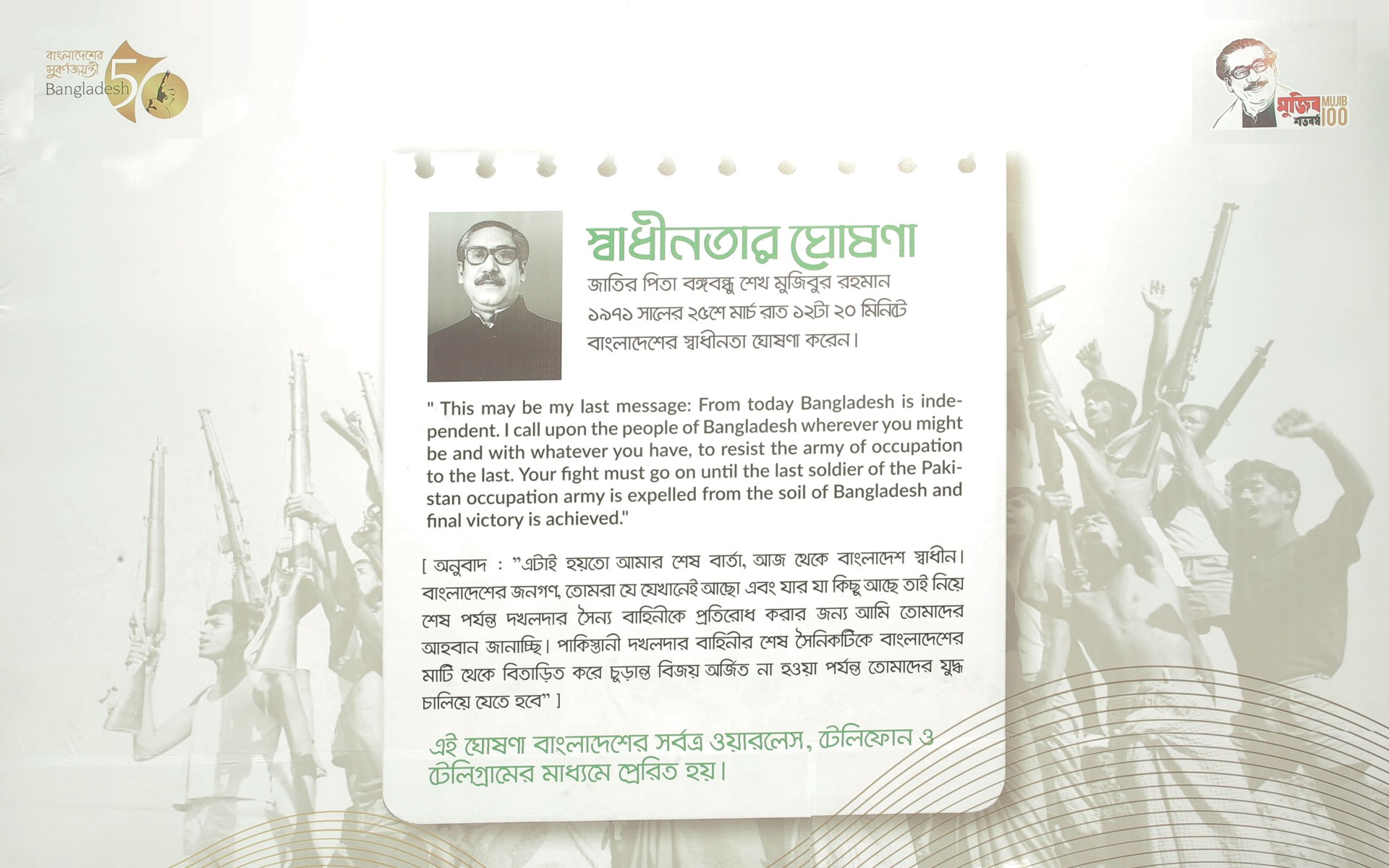 বাংলাদেশের সুবর্ণজয়ন্তী
Bangladesh 50

মুজিব শতবর্ষ MUJIB 100

স্বাধীনতার ঘোষণা

জাতির পিতা বঙ্গবন্ধু শেখ মুজিবুর রহমান ১৯৭১ সালের ২৫শে মার্চ রাত ১২টা ২০ মিনিটে বাংলাদেশের স্বাধীনতা ঘোষণা করেন।

" This may be my last message: From today Bangladesh is independent. I call upon the people of Bangladesh wherever you might be and with whatever you have, to resist the army of occupation to the last. Your fight must go on until the last soldier of the Pakistan occupation army is expelled from the soil of Bangladesh and final victory is achieved."

[ অনুবাদ : "এটাই হয়তো আমার শেষ বার্তা, আজ থেকে বাংলাদেশ স্বাধীন। বাংলাদেশের জনগণ, তোমরা যে যেখানেই আছো এবং যার যা কিছু আছে তাই নিয়ে শেষ পর্যন্ত দখলদার সৈন্য বাহিনীকে প্রতিরোধ করার জন্য আমি তোমাদের আহবান জানাচ্ছি। পাকিস্তানী দখলদার বাহিনীর শেষ সৈনিকটিকে বাংলাদেশের মাটি থেকে বিতাড়িত করে চূড়ান্ত বিজয় অর্জিত না হওয়া পর্যন্ত তোমাদের যুদ্ধ চালিয়ে যেতে হবে" ]

এই ঘোষণা বাংলাদেশের সর্বত্র ওয়ারলেস, টেলিফোন ও টেলিগ্রামের মাধ্যমে প্রেরিত হয়।